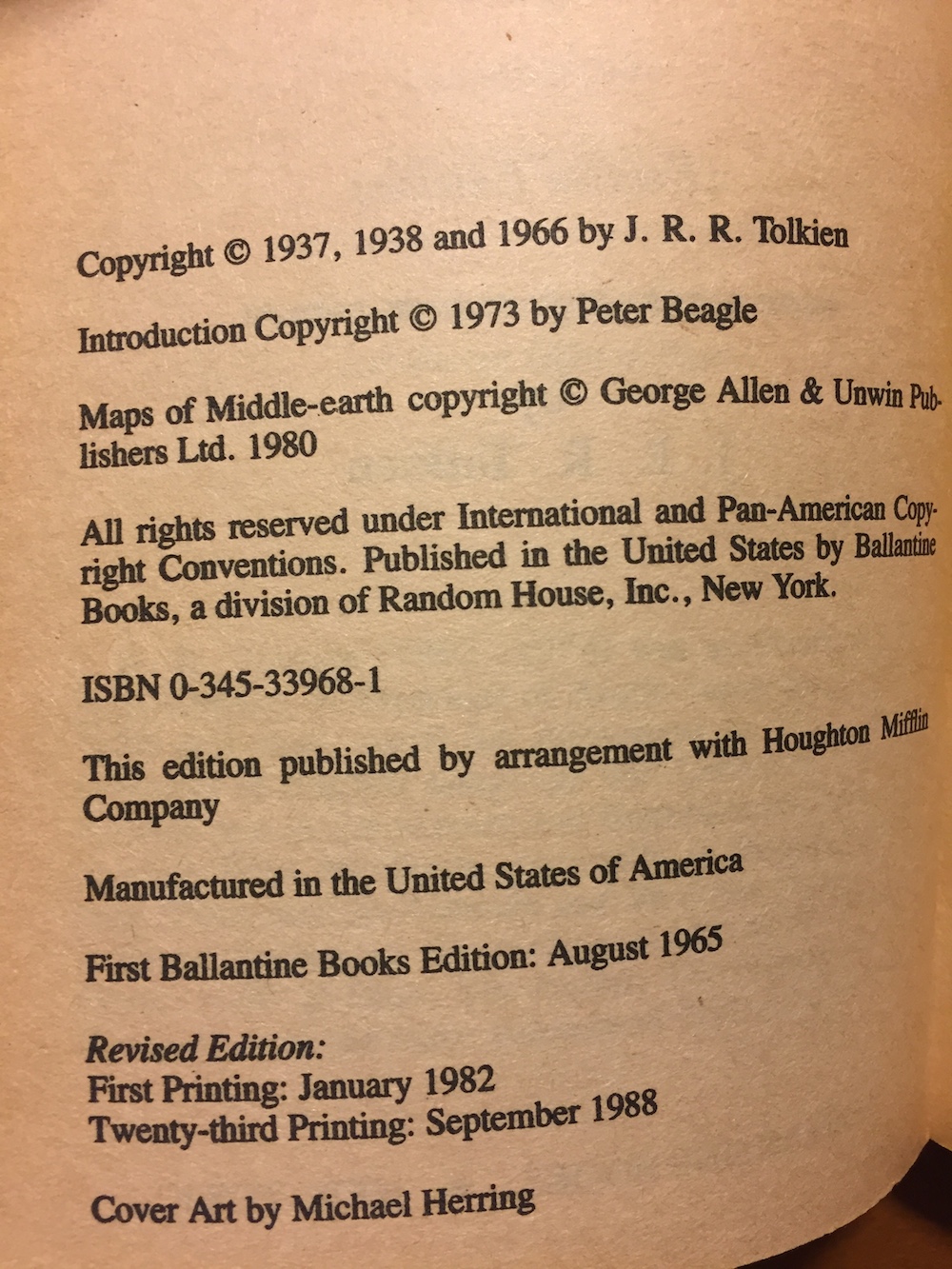 Copyright © 1937, 1938 and 1966 by J. R. R. Tolkien

Introduction Copyright © 1973 by Peter Beagle

Maps of Middle-earth copyright © George Allen & Unwin Publishers Ltd. 1980

All rights reserved under International and Pan-American Copyright Conventions. Published in the United States by Ballantine Books, a division of Random House, Inc., New York.

ISBN 0-345-33968-1

This edition published by arrangement with Houghton Mifflin Company

Manufactured in the United States of America

First Ballantine Books Edition: August 1965

Revised Edition:
First Printing: January 1982
Twenty-third Printing: September 1988

Cover Art by Michael Herring